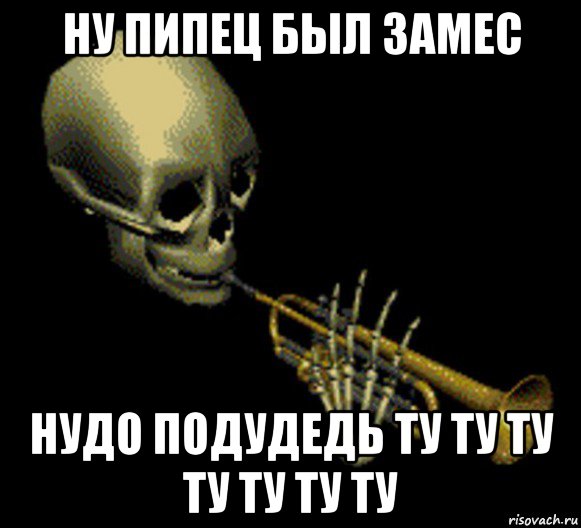 НУ ПИПЕЦ БЫЛ ЗАМЕС

НУДО ПОДУДЕДЬ ТУ ТУ ТУ ТУ ТУ ТУ ТУ

risovach.ru